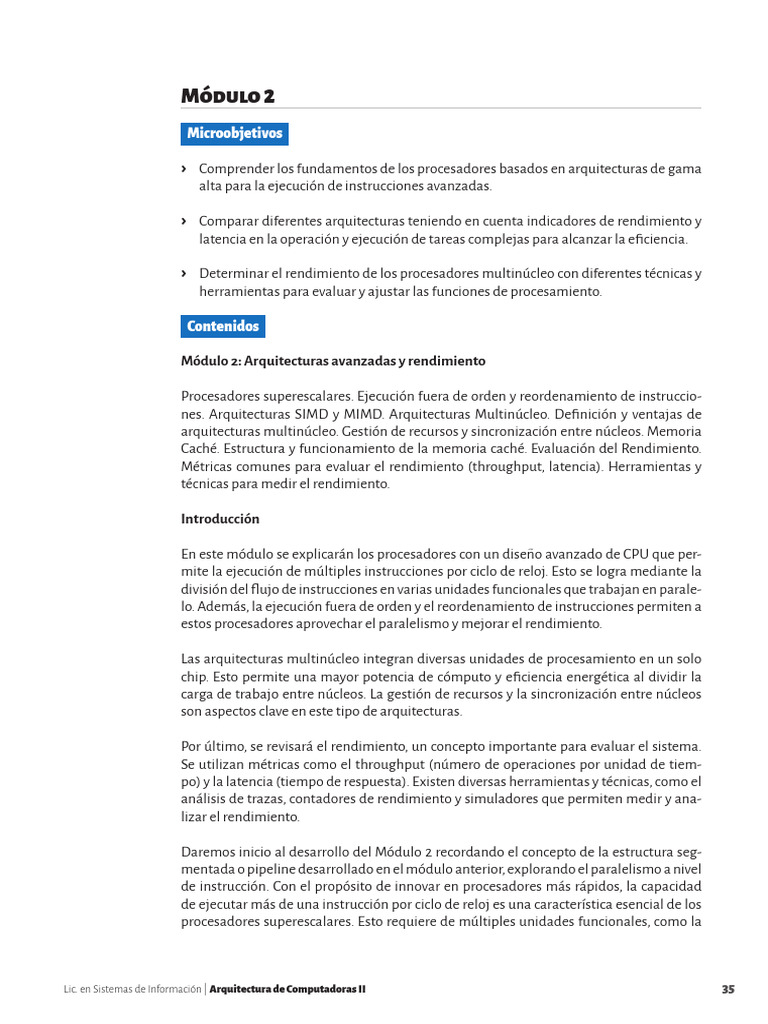 Módulo 2

Microobjetivos

› Comprender los fundamentos de los procesadores basados en arquitecturas de gama alta para la ejecución de instrucciones avanzadas.

› Comparar diferentes arquitecturas teniendo en cuenta indicadores de rendimiento y latencia en la operación y ejecución de tareas complejas para alcanzar la eficiencia.

› Determinar el rendimiento de los procesadores multinúcleo con diferentes técnicas y herramientas para evaluar y ajustar las funciones de procesamiento.

Contenidos

Módulo 2: Arquitecturas avanzadas y rendimiento

Procesadores superescalares. Ejecución fuera de orden y reordenamiento de instrucciones. Arquitecturas SIMD y MIMD. Arquitecturas Multinúcleo. Definición y ventajas de arquitecturas multinúcleo. Gestión de recursos y sincronización entre núcleos. Memoria Caché. Estructura y funcionamiento de la memoria caché. Evaluación del Rendimiento. Métricas comunes para evaluar el rendimiento (throughput, latencia). Herramientas y técnicas para medir el rendimiento.

Introducción

En este módulo se explicarán los procesadores con un diseño avanzado de CPU que permite la ejecución de múltiples instrucciones por ciclo de reloj. Esto se logra mediante la división del flujo de instrucciones en varias unidades funcionales que trabajan en paralelo. Además, la ejecución fuera de orden y el reordenamiento de instrucciones permiten a estos procesadores aprovechar el paralelismo y mejorar el rendimiento.

Las arquitecturas multinúcleo integran diversas unidades de procesamiento en un solo chip. Esto permite una mayor potencia de cómputo y eficiencia energética al dividir la carga de trabajo entre núcleos. La gestión de recursos y la sincronización entre núcleos son aspectos clave en este tipo de arquitecturas.

Por último, se revisará el rendimiento, un concepto importante para evaluar el sistema. Se utilizan métricas como el throughput (número de operaciones por unidad de tiempo) y la latencia (tiempo de respuesta). Existen diversas herramientas y técnicas, como el análisis de trazas, contadores de rendimiento y simuladores que permiten medir y analizar el rendimiento.

Daremos inicio al desarrollo del Módulo 2 recordando el concepto de la estructura segmentada o pipeline desarrollado en el módulo anterior, explorando el paralelismo a nivel de instrucción. Con el propósito de innovar en procesadores más rápidos, la capacidad de ejecutar más de una instrucción por ciclo de reloj es una característica esencial de los procesadores superescalares. Esto requiere de múltiples unidades funcionales, como la

Lic. en Sistemas de Información | Arquitectura de Computadoras II 35